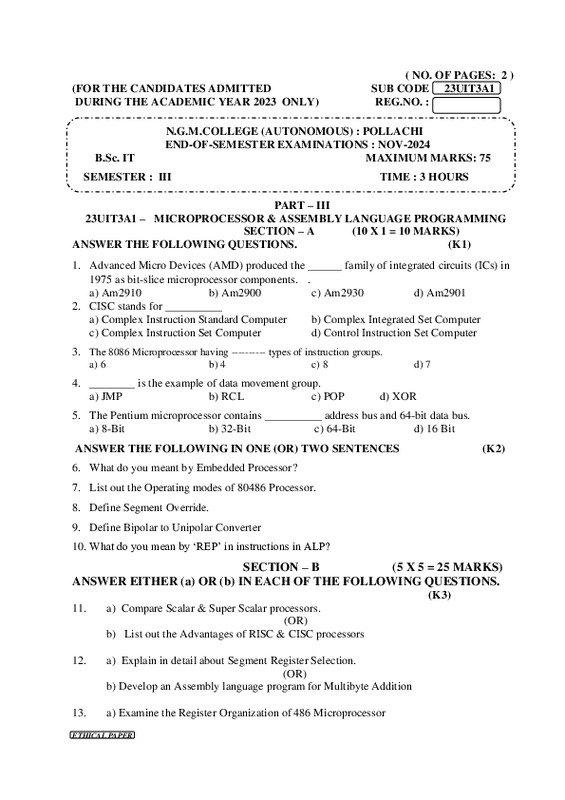 ( NO. OF PAGES: 2 )

(FOR THE CANDIDATES ADMITTED DURING THE ACADEMIC YEAR 2023 ONLY)

SUB CODE 23UIT3A1
REG.NO. :

N.G.M.COLLEGE (AUTONOMOUS) : POLLACHI
END-OF-SEMESTER EXAMINATIONS : NOV-2024

B.Sc. IT
MAXIMUM MARKS: 75
SEMESTER : III
TIME : 3 HOURS

PART – III
23UIT3A1 – MICROPROCESSOR & ASSEMBLY LANGUAGE PROGRAMMING
SECTION – A (10 X 1 = 10 MARKS)
ANSWER THE FOLLOWING QUESTIONS. (K1)

1. Advanced Micro Devices (AMD) produced the ______ family of integrated circuits (ICs) in 1975 as bit-slice microprocessor components. .
a) Am2910 b) Am2900 c) Am2930 d) Am2901
2. CISC stands for __________
a) Complex Instruction Standard Computer b) Complex Integrated Set Computer
c) Complex Instruction Set Computer d) Control Instruction Set Computer
3. The 8086 Microprocessor having --------- types of instruction groups.
a) 6 b) 4 c) 8 d) 7
4. ________ is the example of data movement group.
a) JMP b) RCL c) POP d) XOR
5. The Pentium microprocessor contains __________ address bus and 64-bit data bus.
a) 8-Bit b) 32-Bit c) 64-Bit d) 16 Bit

ANSWER THE FOLLOWING IN ONE (OR) TWO SENTENCES (K2)

6. What do you meant by Embedded Processor?
7. List out the Operating modes of 80486 Processor.
8. Define Segment Override.
9. Define Bipolar to Unipolar Converter
10. What do you mean by 'REP' in instructions in ALP?

SECTION – B (5 X 5 = 25 MARKS)
ANSWER EITHER (a) OR (b) IN EACH OF THE FOLLOWING QUESTIONS. (K3)

11. a) Compare Scalar & Super Scalar processors.
(OR)
b) List out the Advantages of RISC & CISC processors

12. a) Explain in detail about Segment Register Selection.
(OR)
b) Develop an Assembly language program for Multibyte Addition

13. a) Examine the Register Organization of 486 Microprocessor

ETHICAL PAPER